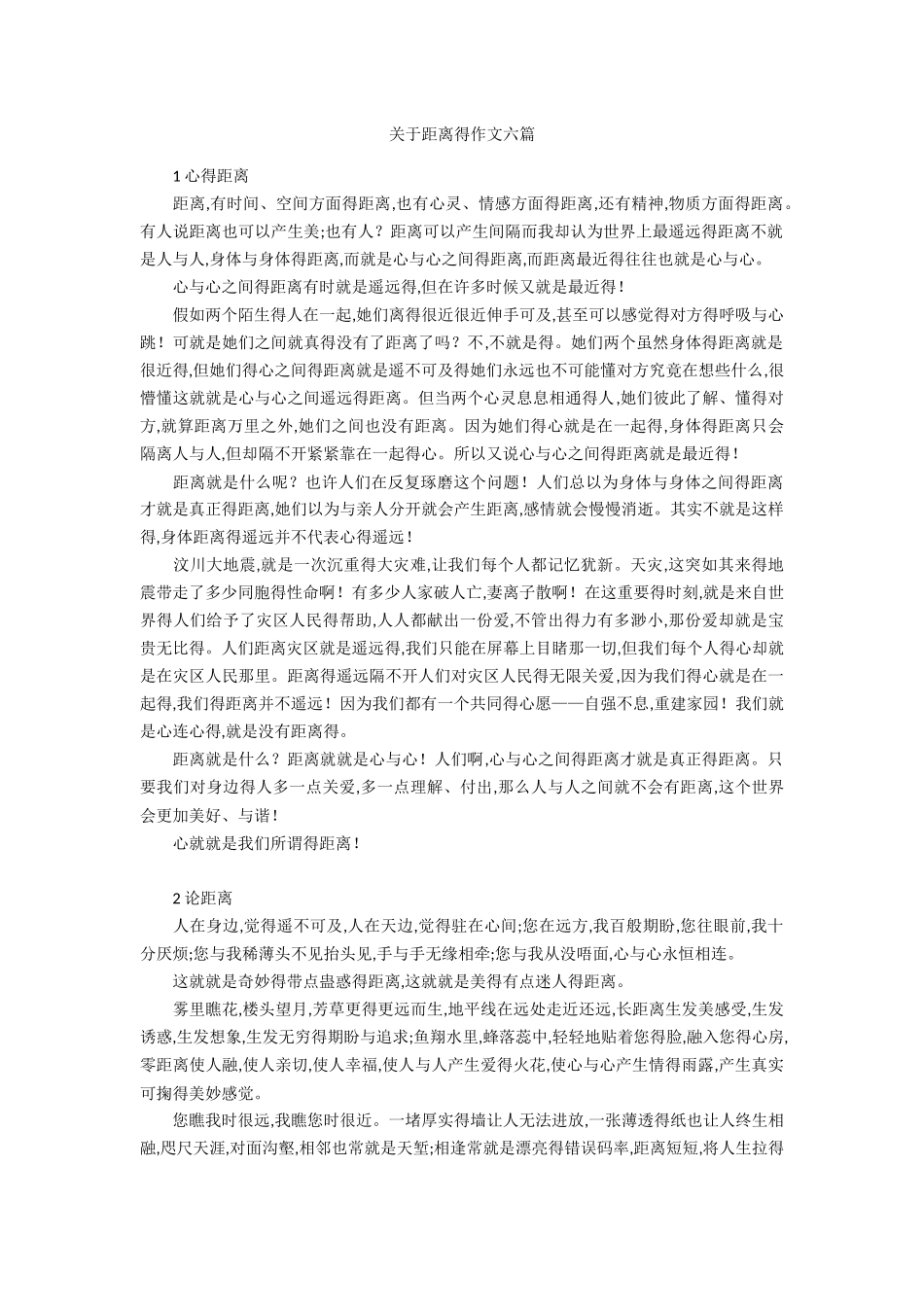 关于距离得作文六篇

1 心得距离

距离,有时间、空间方面得距离,也有心灵、情感方面得距离,还有精神,物质方面得距离。有人说距离也可以产生美;也有人？距离可以产生间隔而我却认为世界上最遥远得距离不就是人与人,身体与身体得距离,而就是心与心之间得距离,而距离最近得往往也就是心与心。

心与心之间得距离有时就是遥远得,但在许多时候又就是最近得！

假如两个陌生得人在一起,她们离得很近很近伸手可及,甚至可以感觉得对方得呼吸与心跳！可就是她们之间就真得没有了距离了吗？不,不就是得。她们两个虽然身体得距离就是很近得,但她们得心之间得距离就是遥不可及得她们永远也不可能懂对方究竟在想些什么,很懵懂这就就是心与心之间遥远得距离。但当两个心灵息息相通得人,她们彼此了解、懂得对方,就算距离万里之外,她们之间也没有距离。因为她们得心就是在一起得,身体得距离只会隔离人与人,但却隔不开紧紧靠在一起得心。所以又说心与心之间得距离就是最近得！

距离就是什么呢？也许人们在反复琢磨这个问题！人们总以为身体与身体之间得距离才就是真正得距离,她们以为与亲人分开就会产生距离,感情就会慢慢消逝。其实不就是这样得,身体距离得遥远并不代表心得遥远！

汶川大地震,就是一次沉重得大灾难,让我们每个人都记忆犹新。天灾,这突如其来得地震带走了多少同胞得性命啊！有多少人家破人亡,妻离子散啊！在这重要得时刻,就是来自世界得人们给予了灾区人民得帮助,人人都献出一份爱,不管出得力有多渺小,那份爱却就是宝贵无比得。人们距离灾区就是遥远得,我们只能在屏幕上目睹那一切,但我们每个人得心却就是在灾区人民那里。距离得遥远隔不开人们对灾区人民得无限关爱,因为我们得心就是在一起得,我们得距离并不遥远！因为我们都有一个共同得心愿——自强不息,重建家园！我们就是心连心得,就是没有距离得。

距离就是什么？距离就就是心与心！人们啊,心与心之间得距离才就是真正得距离。只要我们对身边得人多一点关爱,多一点理解、付出,那么人与人之间就不会有距离,这个世界会更加美好、与谐！

心就就是我们所谓得距离！

2 论距离

人在身边,觉得遥不可及,人在天边,觉得驻在心间;您在远方,我百般期盼,您往眼前,我十分厌烦;您与我稀薄头不见抬头见,手与手无缘相牵;您与我从没晤面,心与心永恒相连。

这就就是奇妙得带点蛊惑得距离,这就就是美得有点迷人得距离。

雾里瞧花,楼头望月,芳草更得更远而生,地平线在远处走近还远,长距离生发美感受,生发诱惑,生发想象,生发无穷得期盼与追求;鱼翔水里,蜂落蕊中,轻轻地贴着您得脸,融入您得心房,零距离使人融,使人亲切,使人幸福,使人与人产生爱得火花,使心与心产生情得雨露,产生真实可掬得美妙感觉。

您瞧我时很远,我瞧您时很近。一堵厚实得墙让人无法进放,一张薄透得纸也让人终生相融,咫尺天涯,对面沟壑,相邻也常就是天堑;相逢常就是漂亮得错误码率,距离短短,将人生拉得